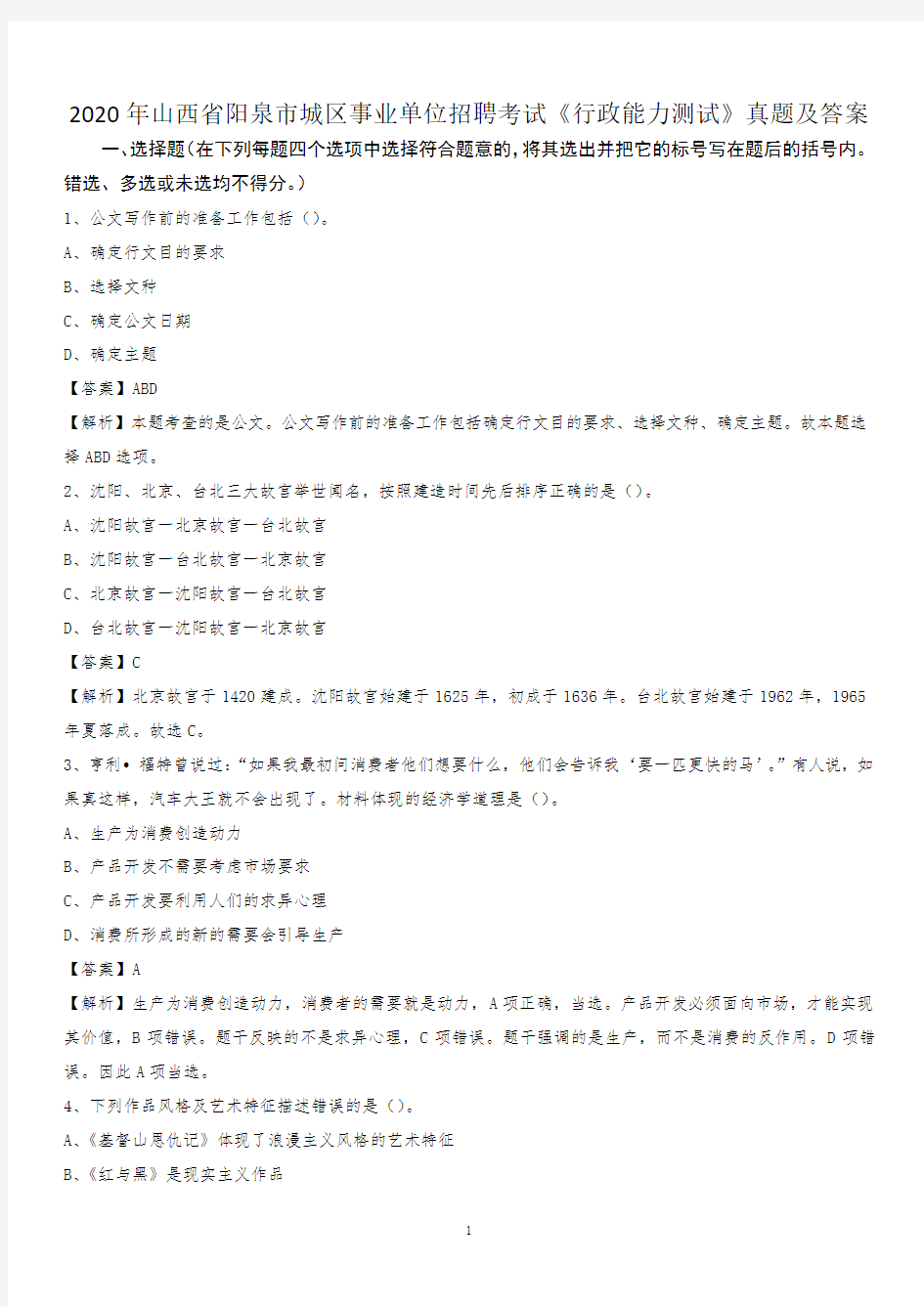 2020年山西省阳泉市城区事业单位招聘考试《行政能力测试》真题及答案

一、选择题(在下列每题四个选项中选择符合题意的,将其选出并把它的标号写在题后的括号内。错选、多选或未选均不得分。)

1、公文写作前的准备工作包括()。

A、确定行文目的要求

B、选择文种

C、确定公文日期

D、确定主题

【答案】ABD

【解析】本题考查的是公文。公文写作前的准备工作包括确定行文目的要求、选择文种、确定主题。故本题选择ABD选项。

2、沈阳、北京、台北三大故宫举世闻名,按照建造时间先后排序正确的是()。

A、沈阳故宫一北京故宫一台北故宫

B、沈阳故宫一台北故宫一北京故宫

C、北京故宫一沈阳故宫一台北故宫

D、台北故宫一沈阳故宫一北京故宫

【答案】C

【解析】北京故宫于1420建成。沈阳故宫始建于1625年,初成于1636年。台北故宫始建于1962年,1965年夏落成。故选C。

3、亨利•福特曾说过:“如果我最初问消费者他们想要什么,他们会告诉我‘要一匹更快的马’。”有人说,如果真这样,汽车大王就不会出现了。材料体现的经济学道理是()。

A、生产为消费创造动力

B、产品开发不需要考虑市场要求

C、产品开发要利用人们的求异心理

D、消费所形成的新的需要会引导生产

【答案】A

【解析】生产为消费创造动力,消费者的需要就是动力,A项正确,当选。产品开发必须面向市场,才能实现其价值,B项错误。题干反映的不是求异心理,C项错误。题干强调的是生产,而不是消费的反作用。D项错误。因此A项当选。

4、下列作品风格及艺术特征描述错误的是()。

A、《基督山恩仇记》体现了浪漫主义风格的艺术特征

B、《红与黑》是现实主义作品

1